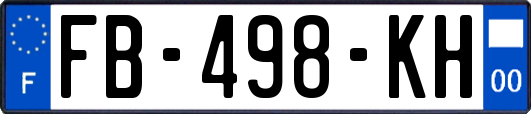 F
FB-498-KH
00